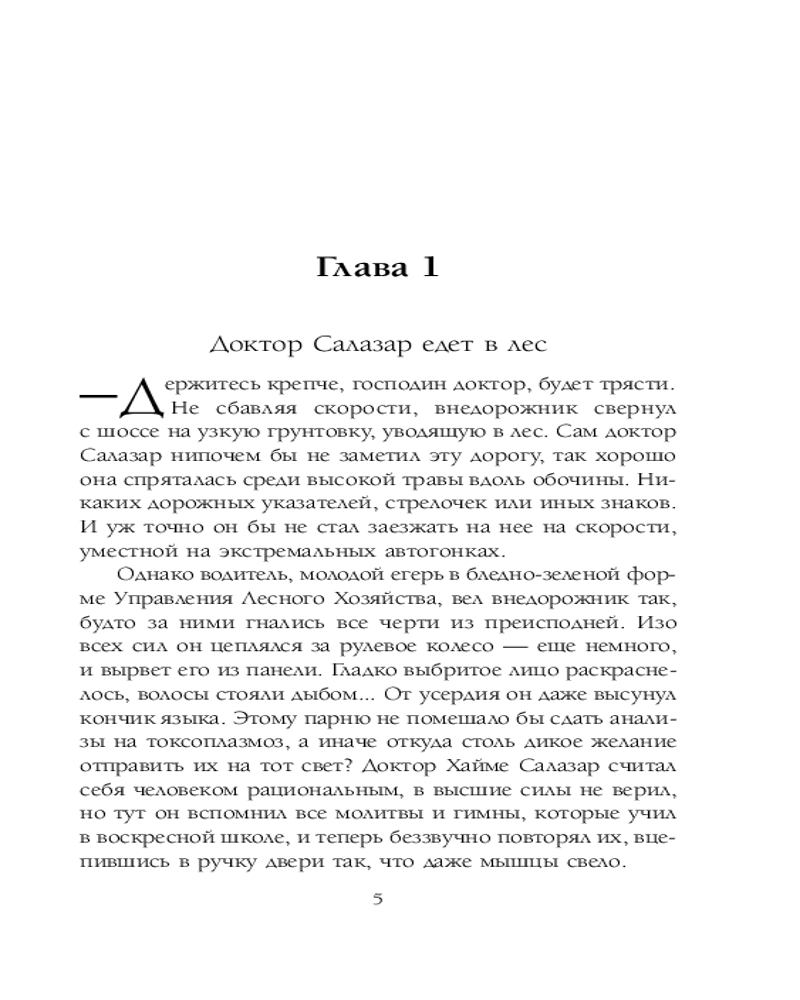 Глава 1

Доктор Салазар едет в лес

— Держитесь крепче, господин доктор, будет трясти. Не сбавляя скорости, внедорожник свернул с шоссе на узкую грунтовку, уводящую в лес. Сам доктор Салазар нипочем бы не заметил эту дорогу, так хорошо она спряталась среди высокой травы вдоль обочины. Никаких дорожных указателей, стрелочек или иных знаков. И уж точно он бы не стал заезжать на нее на скорости, уместной на экстремальных автогонках.

Однако водитель, молодой егерь в бледно-зеленой форме Управления Лесного Хозяйства, вел внедорожник так, будто за ними гнались все черти из преисподней. Изо всех сил он цеплялся за рулевое колесо — еще немного, и вырвет его из панели. Гладко выбритое лицо раскраснелось, волосы стояли дыбом... От усердия он даже высунул кончик языка. Этому парню не помешало бы сдать анализы на токсоплазмоз, а иначе откуда столь дикое желание отправить их на тот свет? Доктор Хайме Салазар считал себя человеком рациональным, в высшие силы не верил, но тут он вспомнил все молитвы и гимны, которые учил в воскресной школе, и теперь беззвучно повторял их, вцепившись в ручку двери так, что даже мышцы свело.

5